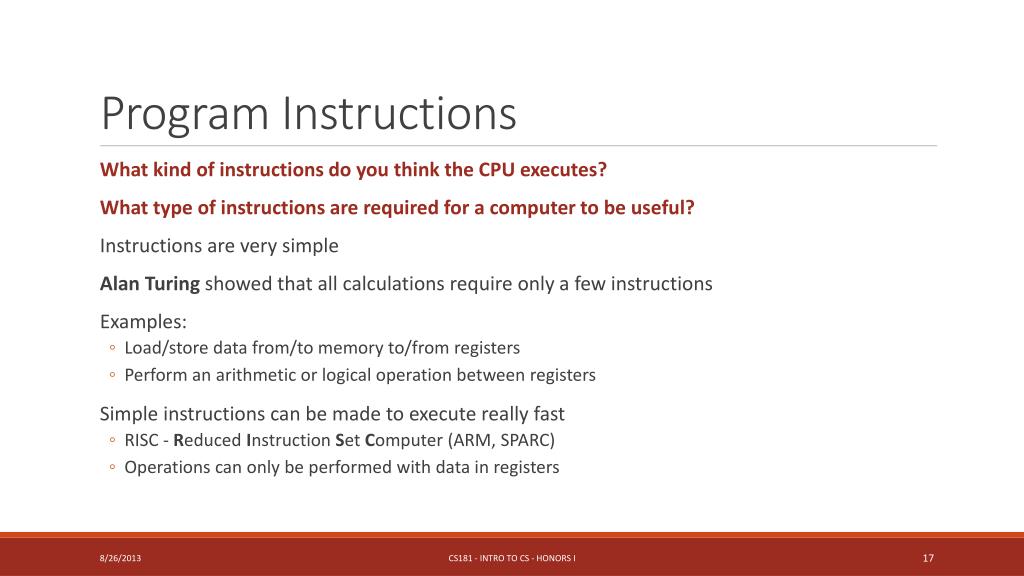 Program Instructions

What kind of instructions do you think the CPU executes?

What type of instructions are required for a computer to be useful?

Instructions are very simple

Alan Turing showed that all calculations require only a few instructions

Examples:
◦ Load/store data from/to memory to/from registers
◦ Perform an arithmetic or logical operation between registers

Simple instructions can be made to execute really fast
◦ RISC - Reduced Instruction Set Computer (ARM, SPARC)
◦ Operations can only be performed with data in registers

8/26/2013

CS181 - INTRO TO CS - HONORS I

17